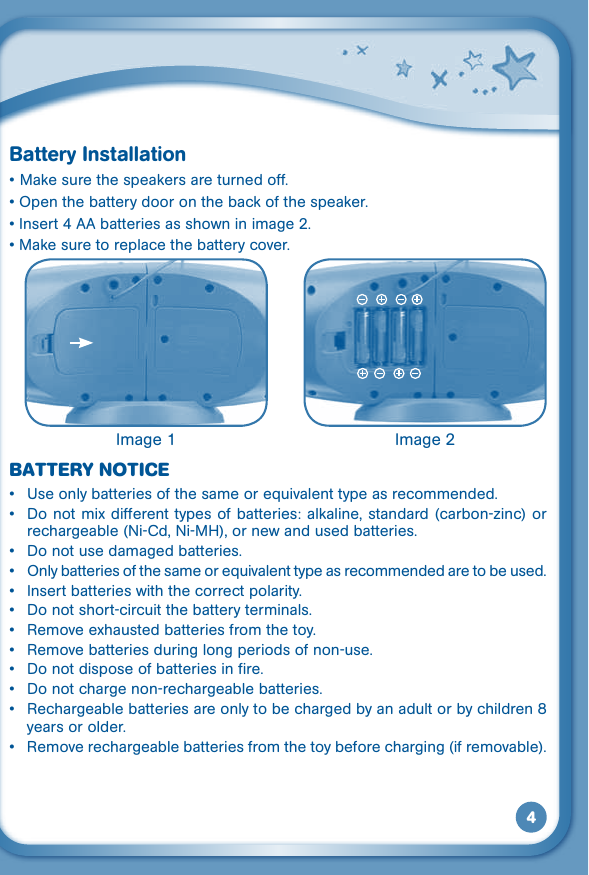 Battery Installation

• Make sure the speakers are turned off.

• Open the battery door on the back of the speaker.

• Insert 4 AA batteries as shown in image 2.

• Make sure to replace the battery cover.

⊖ ⊕ ⊖ ⊕

⊕ ⊖ ⊕ ⊖

Image 1

Image 2

BATTERY NOTICE

• Use only batteries of the same or equivalent type as recommended.
• Do not mix different types of batteries: alkaline, standard (carbon-zinc) or rechargeable (Ni-Cd, Ni-MH), or new and used batteries.
• Do not use damaged batteries.
• Only batteries of the same or equivalent type as recommended are to be used.
• Insert batteries with the correct polarity.
• Do not short-circuit the battery terminals.
• Remove exhausted batteries from the toy.
• Remove batteries during long periods of non-use.
• Do not dispose of batteries in fire.
• Do not charge non-rechargeable batteries.
• Rechargeable batteries are only to be charged by an adult or by children 8 years or older.
• Remove rechargeable batteries from the toy before charging (if removable).

4